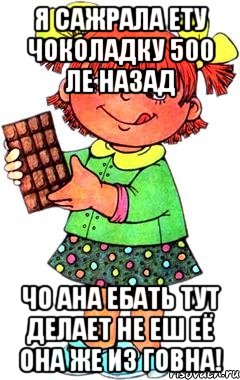 Я САЖРАЛА ЕТУ ЧОКОЛАДКУ 500 ЛЕ НАЗАД

ЧО АНА ЕБАТЬ ТУТ ДЕЛАЕТ НЕ ЕШ ЕЁ ОНА ЖЕ ИЗ ГОВНА!

risovach.ru